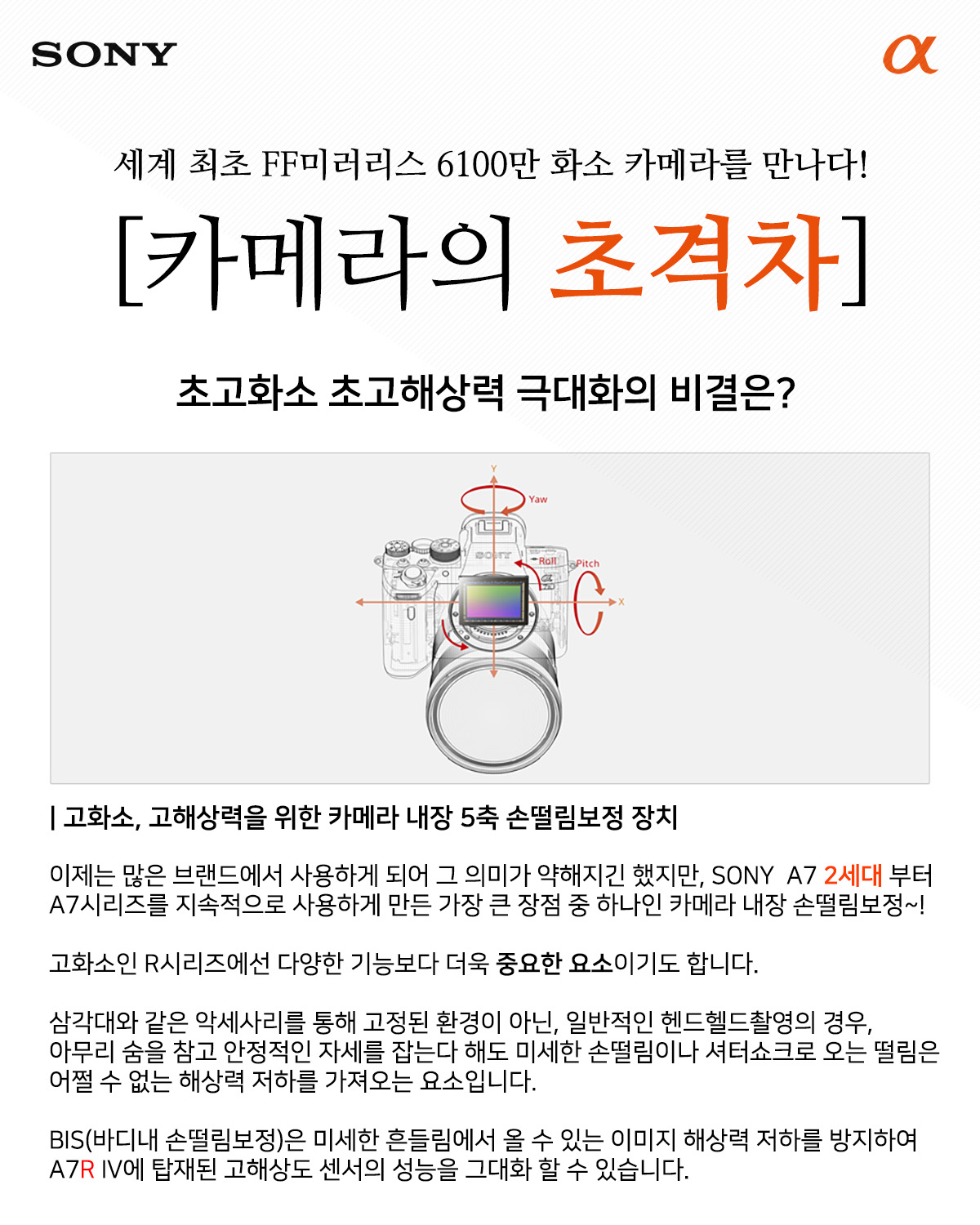 SONY

α

세계 최초 FF미러리스 6100만 화소 카메라를 만나다!

[카메라의 초격차]

초고화소 초고해상력 극대화의 비결은?

Y

Yaw

Roll

Pitch

X

| 고화소, 고해상력을 위한 카메라 내장 5축 손떨림보정 장치

이제는 많은 브랜드에서 사용하게 되어 그 의미가 약해지긴 했지만, SONY A7 2세대 부터 A7시리즈를 지속적으로 사용하게 만든 가장 큰 장점 중 하나인 카메라 내장 손떨림보정~!

고화소인 R시리즈에선 다양한 기능보다 더욱 중요한 요소이기도 합니다.

삼각대와 같은 악세사리를 통해 고정된 환경이 아닌, 일반적인 헨드헬드촬영의 경우, 아무리 숨을 참고 안정적인 자세를 잡는다 해도 미세한 손떨림이나 셔터쇼크로 오는 떨림은 어쩔 수 없는 해상력 저하를 가져오는 요소입니다.

BIS(바디내 손떨림보정)은 미세한 흔들림에서 올 수 있는 이미지 해상력 저하를 방지하여 A7R IV에 탑재된 고해상도 센서의 성능을 그대화 할 수 있습니다.